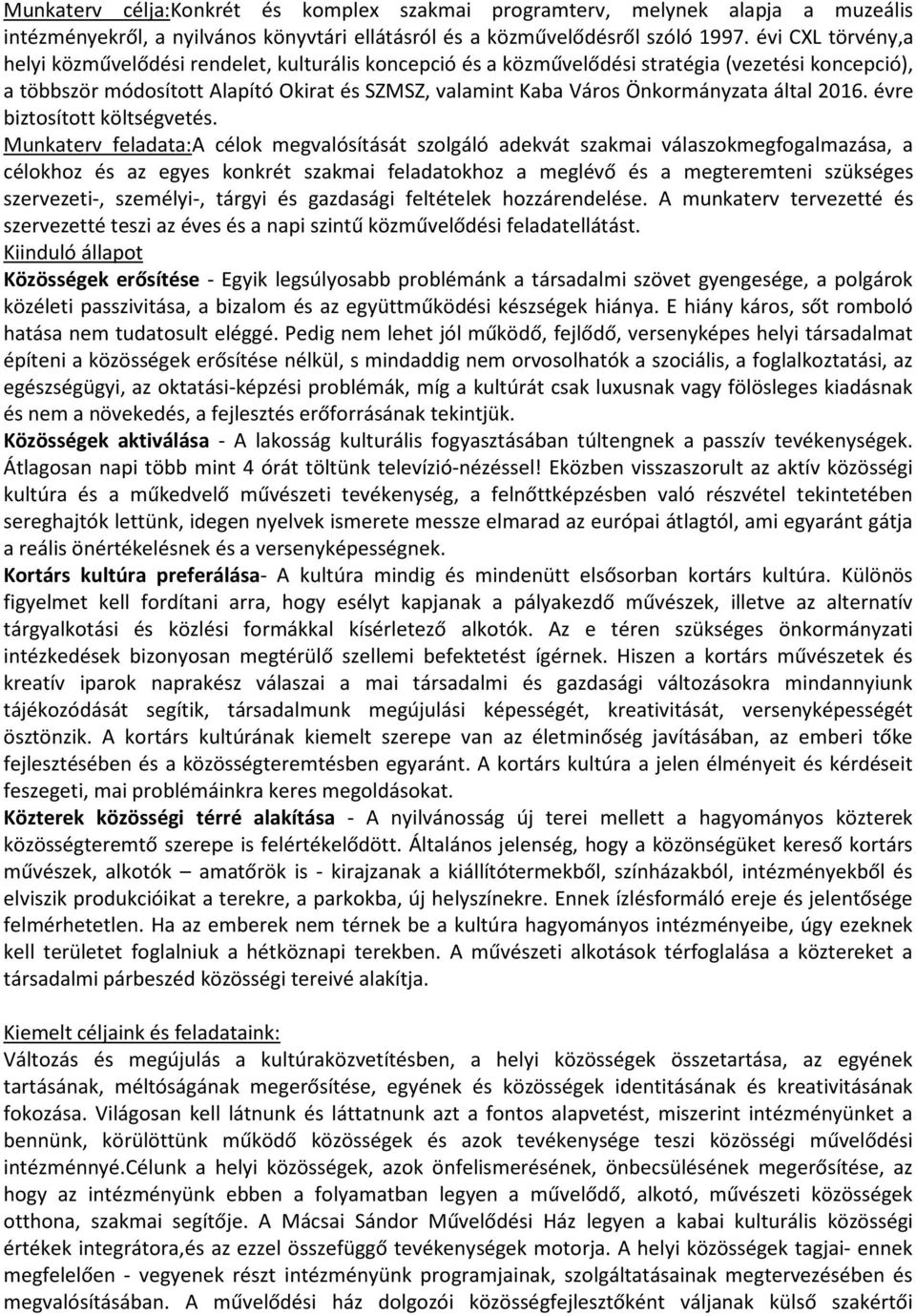 Munkaterv célja:Konkrét és komplex szakmai programterv, melynek alapja a muzeális intézményekről, a nyilvános könyvtári ellátásról és a közművelődésről szóló 1997. évi CXL törvény,a helyi közművelődési rendelet, kulturális koncepció és a közművelődési stratégia (vezetési koncepció), a többször módosított Alapító Okirat és SZMSZ, valamint Kaba Város Önkormányzata által 2016. évre biztosított költségvetés.
Munkaterv feladata:A célok megvalósítását szolgáló adekvát szakmai válaszokmegfogalmazása, a célokhoz és az egyes konkrét szakmai feladatokhoz a meglévő és a megteremteni szükséges szervezeti-, személyi-, tárgyi és gazdasági feltételek hozzárendelése. A munkaterv tervezetté és szervezetté teszi az éves és a napi szintű közművelődési feladatellátást.
Kiinduló állapot
Közösségek erősítése - Egyik legsúlyosabb problémánk a társadalmi szövet gyengesége, a polgárok közéleti passzivitása, a bizalom és az együttműködési készségek hiánya. E hiány káros, sőt romboló hatása nem tudatosult eléggé. Pedig nem lehet jól működő, fejlődő, versenyképes helyi társadalmat építeni a közösségek erősítése nélkül, s mindaddig nem orvosolhatók a szociális, a foglalkoztatási, az egészségügyi, az oktatási-képzési problémák, míg a kultúrát csak luxusnak vagy fölösleges kiadásnak és nem a növekedés, a fejlesztés erőforrásának tekintjük.
Közösségek aktiválása - A lakosság kulturális fogyasztásában túltengnek a passzív tevékenységek. Átlagosan napi több mint 4 órát töltünk televízió-nézéssel! Eközben visszaszorult az aktív közösségi kultúra és a műkedvelő művészeti tevékenység, a felnőttképzésben való részvétel tekintetében sereghajtók lettünk, idegen nyelvek ismerete messze elmarad az európai átlagtól, ami egyaránt gátja a reális önértékelésnek és a versenyképességnek.
Kortárs kultúra preferálása- A kultúra mindig és mindenütt elsősorban kortárs kultúra. Különös figyelmet kell fordítani arra, hogy esélyt kapjanak a pályakezdő művészek, illetve az alternatív tárgyalkotási és közlési formákkal kísérletező alkotók. Az e téren szükséges önkormányzati intézkedések bizonyosan megtérülő szellemi befektetést ígérnek. Hiszen a kortárs művészetek és kreatív iparok naprakész válaszai a mai társadalmi és gazdasági változásokra mindannyiunk tájékozódását segítik, társadalmunk megújulási képességét, kreativitását, versenyképességét ösztönzik. A kortárs kultúrának kiemelt szerepe van az életminőség javításában, az emberi tőke fejlesztésében és a közösségteremtésben egyaránt. A kortárs kultúra a jelen élményeit és kérdéseit feszegeti, mai problémáinkra keres megoldásokat.
Közterek közösségi térré alakítása - A nyilvánosság új terei mellett a hagyományos közterek közösségteremtő szerepe is felértékelődött. Általános jelenség, hogy a közönségüket kereső kortárs művészek, alkotók – amatőrök is - kirajzanak a kiállítótermekből, színházakból, intézményekből és elviszik produkcióikat a terekre, a parkokba, új helyszínekre. Ennek ízlésformáló ereje és jelentősége felmérhetetlen. Ha az emberek nem térnek be a kultúra hagyományos intézményeibe, úgy ezeknek kell területet foglalniuk a hétköznapi terekben. A művészeti alkotások térfoglalása a köztereket a társadalmi párbeszéd közösségi tereivé alakítja.

Kiemelt céljaink és feladataink:
Változás és megújulás a kultúraközvetítésben, a helyi közösségek összetartása, az egyének tartásának, méltóságának megerősítése, egyének és közösségek identitásának és kreativitásának fokozása. Világosan kell látnunk és láttatnunk azt a fontos alapvetést, miszerint intézményünket a bennünk, körülöttünk működő közösségek és azok tevékenysége teszi közösségi művelődési intézménnyé.Célunk a helyi közösségek, azok önfelismerésének, önbecsülésének megerősítése, az hogy az intézményünk ebben a folyamatban legyen a művelődő, alkotó, művészeti közösségek otthona, szakmai segítője. A Mácsai Sándor Művelődési Ház legyen a kabai kulturális közösségi értékek integrátora,és az ezzel összefüggő tevékenységek motorja. A helyi közösségek tagjai- ennek megfelelően - vegyenek részt intézményünk programjainak, szolgáltatásainak megtervezésében és megvalósításában. A művelődési ház dolgozói közösségfejlesztőként váljanak külső szakértői